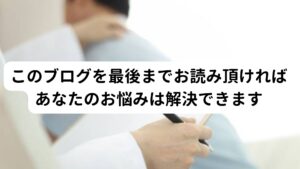 このブログを最後までお読み頂ければ
あなたのお悩みは解決できます